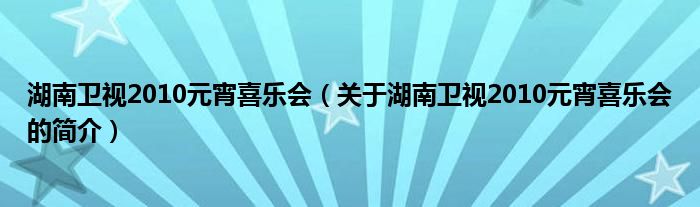 湖南卫视2010元宵喜乐会（关于湖南卫视2010元宵喜乐会的简介）